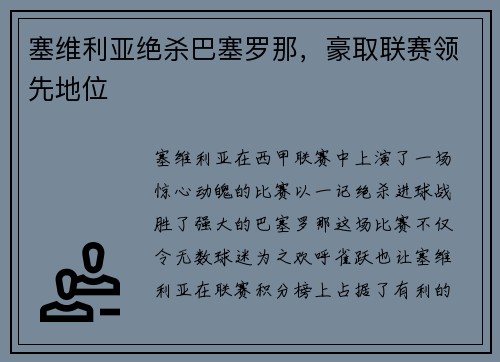 塞维利亚绝杀巴塞罗那，豪取联赛领先地位

塞维利亚在西甲联赛中上演了一场惊心动魄的比赛以一记绝杀进球战胜了强大的巴塞罗那这场比赛不仅令无数球迷为之欢呼雀跃也让塞维利亚在联赛积分榜上占据了有利的